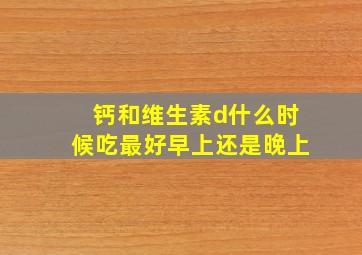 钙和维生素d什么时候吃最好早上还是晚上